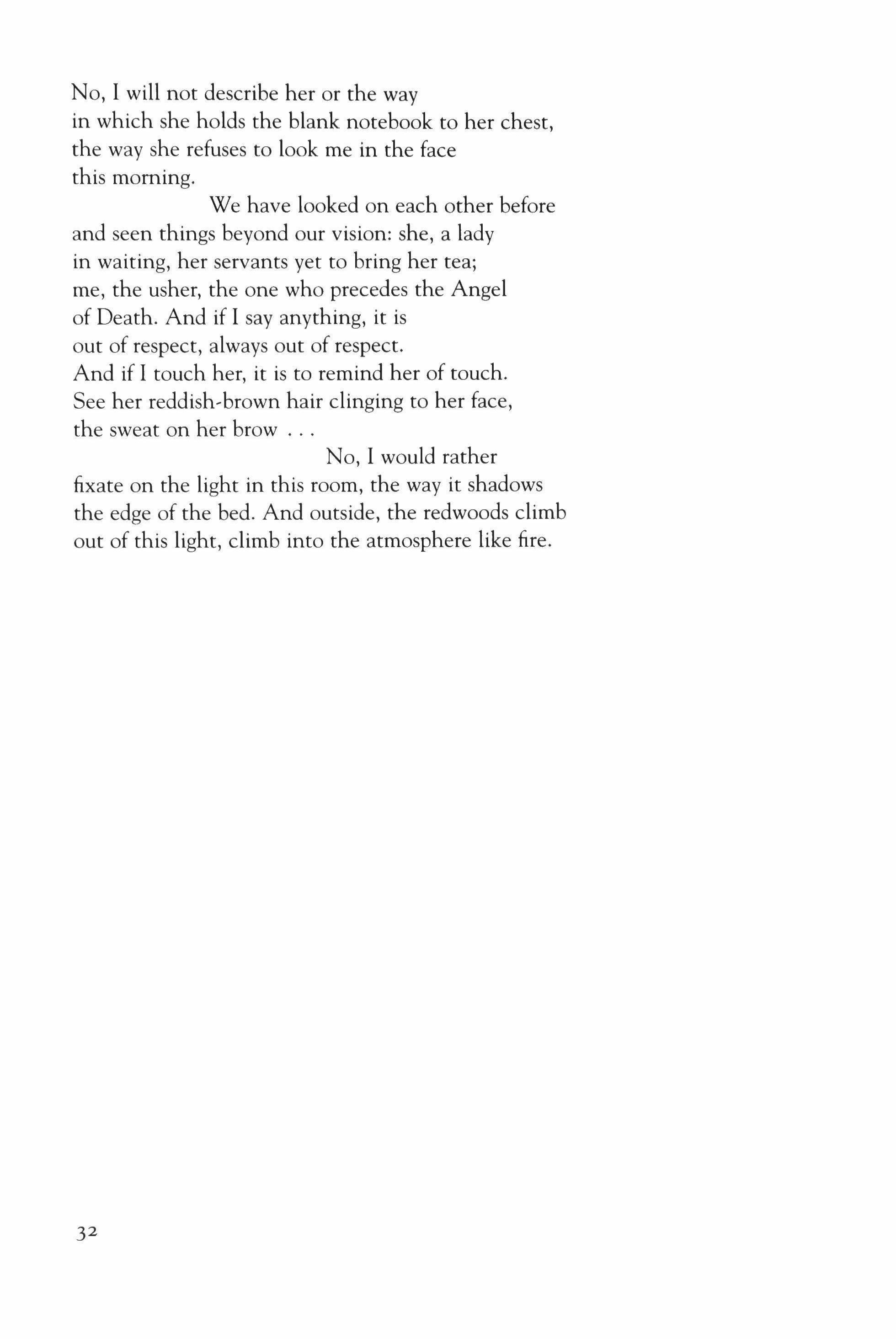 No, I will not describe her or the way
in which she holds the blank notebook to her chest,
the way she refuses to look me in the face
this morning.
We have looked on each other before
and seen things beyond our vision: she, a lady
in waiting, her servants yet to bring her tea;
me, the usher, the one who precedes the Angel
of Death. And if I say anything, it is
out of respect, always out of respect.
And if I touch her, it is to remind her of touch.
See her reddish-brown hair clinging to her face,
the sweat on her brow . . .
No, I would rather
fixate on the light in this room, the way it shadows
the edge of the bed. And outside, the redwoods climb
out of this light, climb into the atmosphere like fire.

32